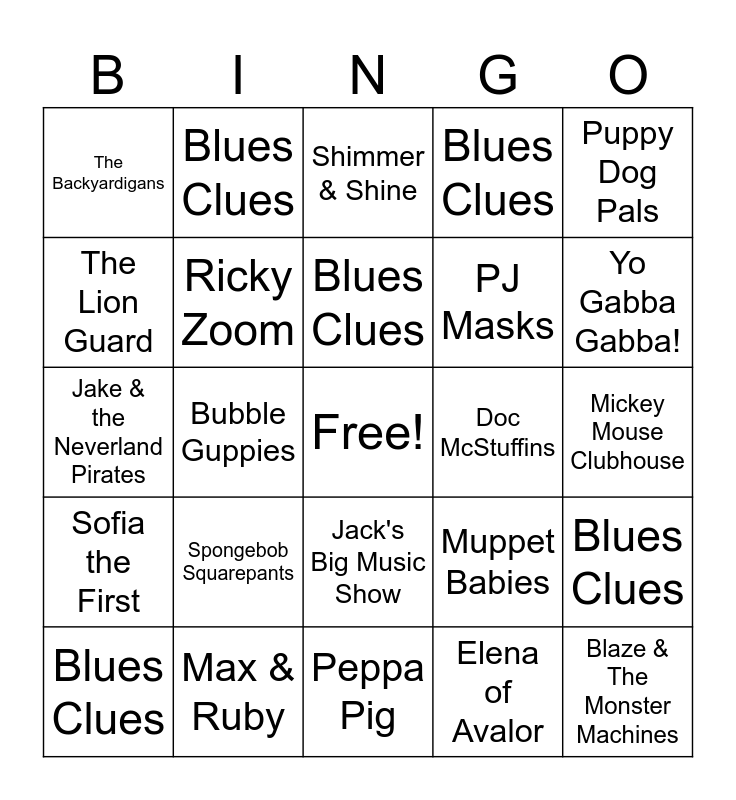 | B | I | N | G | O |
|---|---|---|---|---|
| The Backyardigans | Blues Clues | Shimmer & Shine | Blues Clues | Puppy Dog Pals |
| The Lion Guard | Ricky Zoom | Blues Clues | PJ Masks | Yo Gabba Gabba! |
| Jake & the Neverland Pirates | Bubble Guppies | Free! | Doc McStuffins | Mickey Mouse Clubhouse |
| Sofia the First | Spongebob Squarepants | Jack's Big Music Show | Muppet Babies | Blues Clues |
| Blues Clues | Max & Ruby | Peppa Pig | Elena of Avalor | Blaze & The Monster Machines |